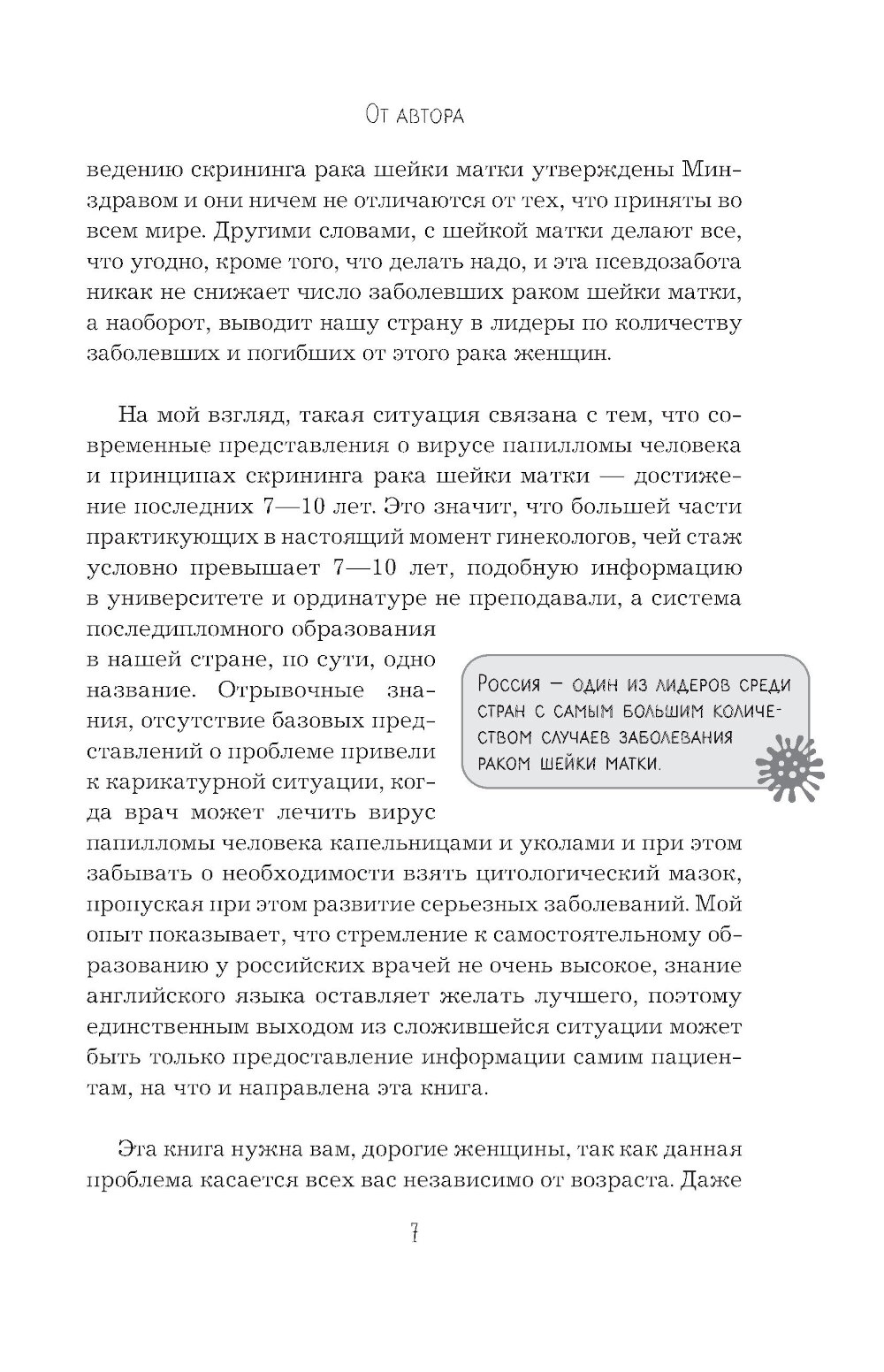 От автора

ведению скрининга рака шейки матки утверждены Минздравом и они ничем не отличаются от тех, что приняты во всем мире. Другими словами, с шейкой матки делают все, что угодно, кроме того, что делать надо, и эта псевдозабота никак не снижает число заболевших раком шейки матки, а наоборот, выводит нашу страну в лидеры по количеству заболевших и погибших от этого рака женщин.

На мой взгляд, такая ситуация связана с тем, что современные представления о вирусе папилломы человека и принципах скрининга рака шейки матки — достижение последних 7—10 лет. Это значит, что большей части практикующих в настоящий момент гинекологов, чей стаж условно превышает 7—10 лет, подобную информацию в университете и ординатуре не преподавали, а система последипломного образования в нашей стране, по сути, одно название. Отрывочные знания, отсутствие базовых представлений о проблеме привели к карикатурной ситуации, когда врач может лечить вирус папилломы человека капельницами и уколами и при этом забывать о необходимости взять цитологический мазок, пропуская при этом развитие серьезных заболеваний. Мой опыт показывает, что стремление к самостоятельному образованию у российских врачей не очень высокое, знание английского языка оставляет желать лучшего, поэтому единственным выходом из сложившейся ситуации может быть только предоставление информации самим пациентам, на что и направлена эта книга.

Россия — один из лидеров среди стран с самым большим количеством случаев заболевания раком шейки матки.

Эта книга нужна вам, дорогие женщины, так как данная проблема касается всех вас независимо от возраста. Даже

7